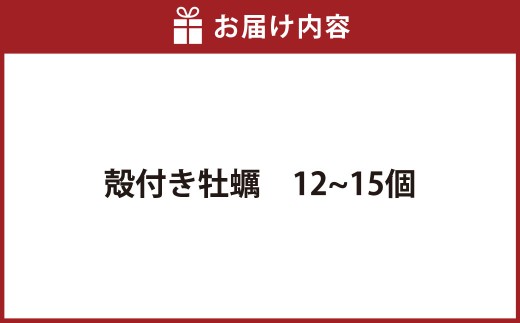 お届け内容

殻付き牡蠣　12~15個